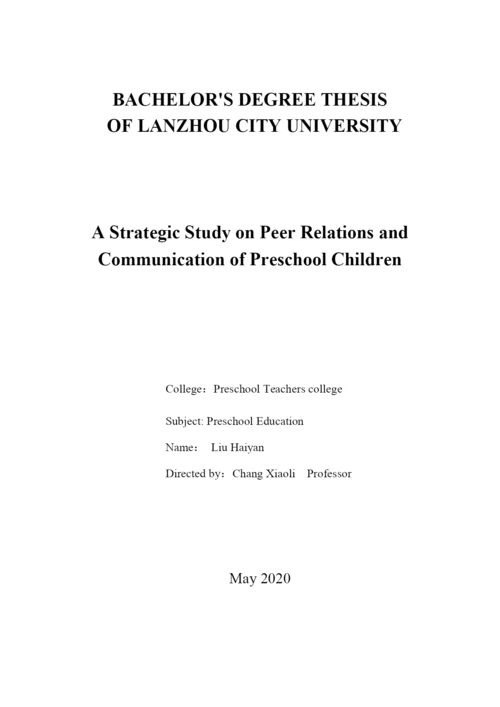 BACHELOR'S DEGREE THESIS
OF LANZHOU CITY UNIVERSITY

A Strategic Study on Peer Relations and Communication of Preschool Children

College：Preschool Teachers college

Subject: Preschool Education

Name： Liu Haiyan

Directed by：Chang Xiaoli Professor

May 2020